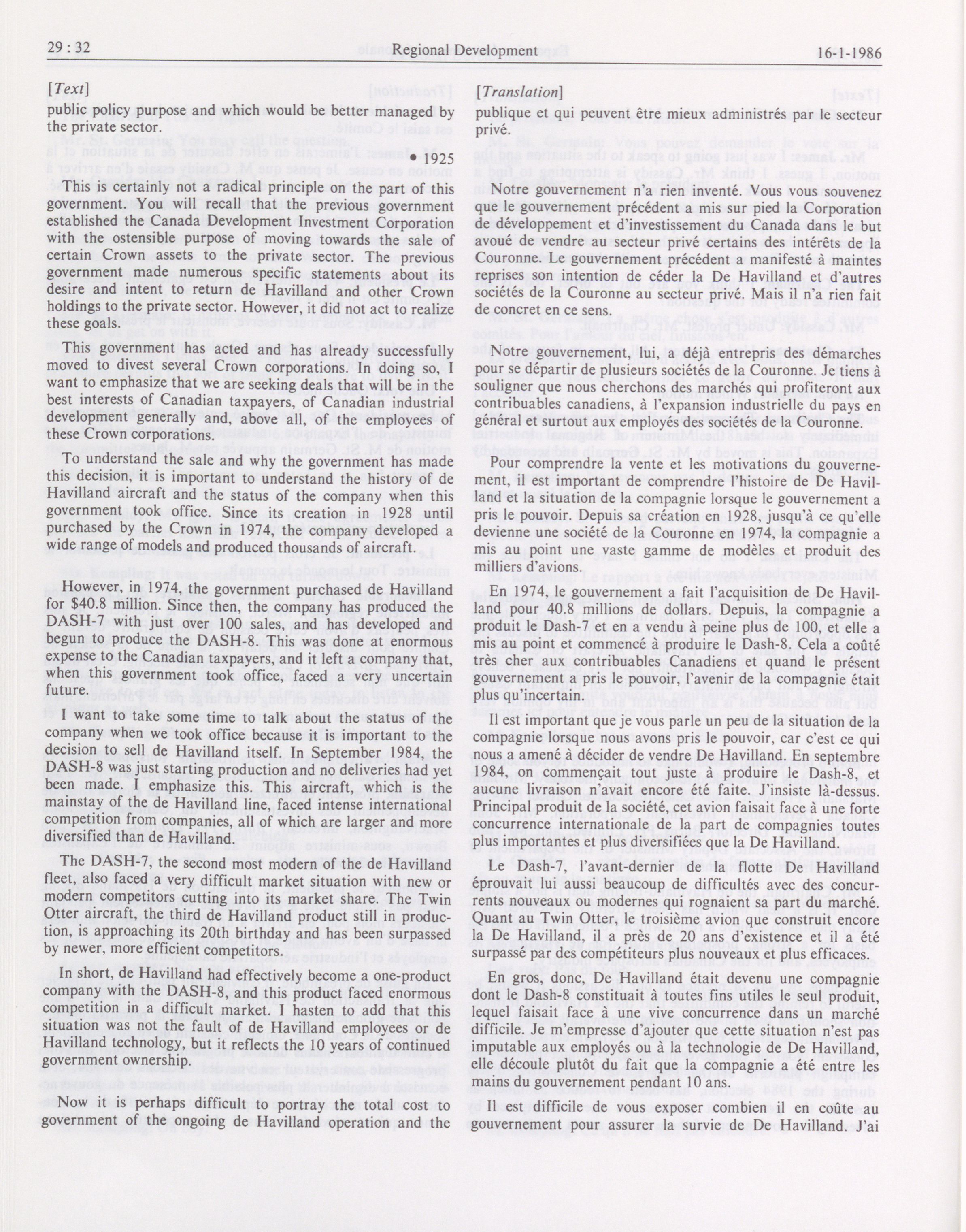 29 : 32 Regional Development 16-1-1986

[Text]

public policy purpose and which would be better managed by the private sector.

• 1925

This is certainly not a radical principle on the part of this government. You will recall that the previous government established the Canada Development Investment Corporation with the ostensible purpose of moving towards the sale of certain Crown assets to the private sector. The previous government made numerous specific statements about its desire and intent to return de Havilland and other Crown holdings to the private sector. However, it did not act to realize these goals.

This government has acted and has already successfully moved to divest several Crown corporations. In doing so, I want to emphasize that we are seeking deals that will be in the best interests of Canadian taxpayers, of Canadian industrial development generally and, above all, of the employees of these Crown corporations.

To understand the sale and why the government has made this decision, it is important to understand the history of de Havilland aircraft and the status of the company when this government took office. Since its creation in 1928 until purchased by the Crown in 1974, the company developed a wide range of models and produced thousands of aircraft.

However, in 1974, the government purchased de Havilland for $40.8 million. Since then, the company has produced the DASH-7 with just over 100 sales, and has developed and begun to produce the DASH-8. This was done at enormous expense to the Canadian taxpayers, and it left a company that, when this government took office, faced a very uncertain future.

I want to take some time to talk about the status of the company when we took office because it is important to the decision to sell de Havilland itself. In September 1984, the DASH-8 was just starting production and no deliveries had yet been made. I emphasize this. This aircraft, which is the mainstay of the de Havilland line, faced intense international competition from companies, all of which are larger and more diversified than de Havilland.

The DASH-7, the second most modern of the de Havilland fleet, also faced a very difficult market situation with new or modern competitors cutting into its market share. The Twin Otter aircraft, the third de Havilland product still in production, is approaching its 20th birthday and has been surpassed by newer, more efficient competitors.

In short, de Havilland had effectively become a one-product company with the DASH-8, and this product faced enormous competition in a difficult market. I hasten to add that this situation was not the fault of de Havilland employees or de Havilland technology, but it reflects the 10 years of continued government ownership.

Now it is perhaps difficult to portray the total cost to government of the ongoing de Havilland operation and the

[Translation]

publique et qui peuvent être mieux administrés par le secteur privé.

Notre gouvernement n'a rien inventé. Vous vous souvenez que le gouvernement précédent a mis sur pied la Corporation de développement et d'investissement du Canada dans le but avoué de vendre au secteur privé certains des intérêts de la Couronne. Le gouvernement précédent a manifesté à maintes reprises son intention de céder la De Havilland et d'autres sociétés de la Couronne au secteur privé. Mais il n'a rien fait de concret en ce sens.

Notre gouvernement, lui, a déjà entrepris des démarches pour se départir de plusieurs sociétés de la Couronne. Je tiens à souligner que nous cherchons des marchés qui profiteront aux contribuables canadiens, à l'expansion industrielle du pays en général et surtout aux employés des sociétés de la Couronne.

Pour comprendre la vente et les motivations du gouvernement, il est important de comprendre l'histoire de De Havilland et la situation de la compagnie lorsque le gouvernement a pris le pouvoir. Depuis sa création en 1928, jusqu'à ce qu'elle devienne une société de la Couronne en 1974, la compagnie a mis au point une vaste gamme de modèles et produit des milliers d'avions.

En 1974, le gouvernement a fait l'acquisition de De Havilland pour 40.8 millions de dollars. Depuis, la compagnie a produit le Dash-7 et en a vendu à peine plus de 100, et elle a mis au point et commencé à produire le Dash-8. Cela a coûté très cher aux contribuables Canadiens et quand le présent gouvernement a pris le pouvoir, l'avenir de la compagnie était plus qu'incertain.

Il est important que je vous parle un peu de la situation de la compagnie lorsque nous avons pris le pouvoir, car c'est ce qui nous a amené à décider de vendre De Havilland. En septembre 1984, on commençait tout juste à produire le Dash-8, et aucune livraison n'avait encore été faite. J'insiste là-dessus. Principal produit de la société, cet avion faisait face à une forte concurrence internationale de la part de compagnies toutes plus importantes et plus diversifiées que la De Havilland.

Le Dash-7, l'avant-dernier de la flotte De Havilland éprouvait lui aussi beaucoup de difficultés avec des concurrents nouveaux ou modernes qui rognaient sa part du marché. Quant au Twin Otter, le troisième avion que construit encore la De Havilland, il a près de 20 ans d'existence et il a été surpassé par des compétiteurs plus nouveaux et plus efficaces.

En gros, donc, De Havilland était devenu une compagnie dont le Dash-8 constituait à toutes fins utiles le seul produit, lequel faisait face à une vive concurrence dans un marché difficile. Je m'empresse d'ajouter que cette situation n'est pas imputable aux employés ou à la technologie de De Havilland, elle découle plutôt du fait que la compagnie a été entre les mains du gouvernement pendant 10 ans.

Il est difficile de vous exposer combien il en coûte au gouvernement pour assurer la survie de De Havilland. J'ai